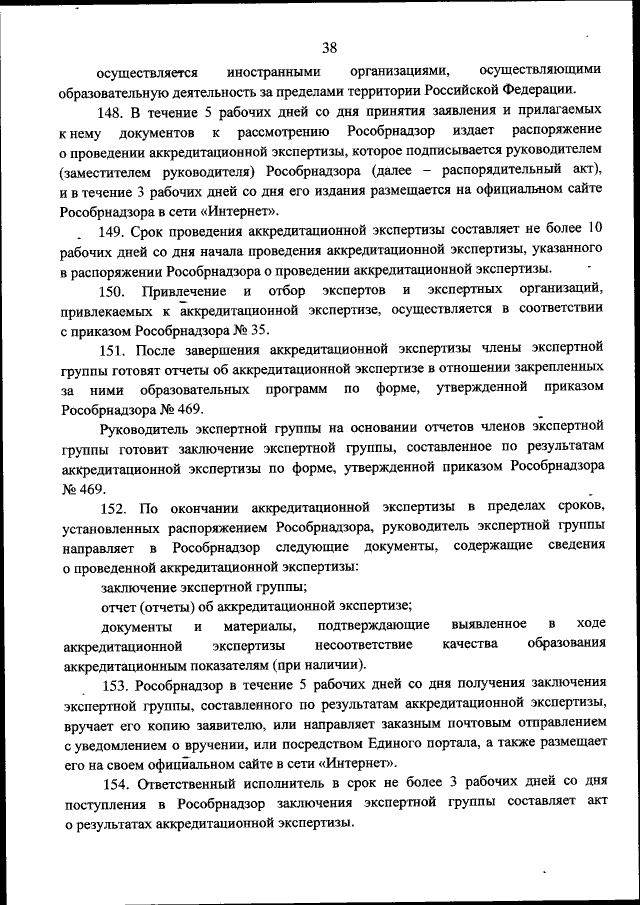 38

осуществляется иностранными организациями, осуществляющими образовательную деятельность за пределами территории Российской Федерации.

148. В течение 5 рабочих дней со дня принятия заявления и прилагаемых к нему документов к рассмотрению Рособрнадзор издает распоряжение о проведении аккредитационной экспертизы, которое подписывается руководителем (заместителем руководителя) Рособрнадзора (далее – распорядительный акт), и в течение 3 рабочих дней со дня его издания размещается на официальном сайте Рособрнадзора в сети «Интернет».

149. Срок проведения аккредитационной экспертизы составляет не более 10 рабочих дней со дня начала проведения аккредитационной экспертизы, указанного в распоряжении Рособрнадзора о проведении аккредитационной экспертизы.

150. Привлечение и отбор экспертов и экспертных организаций, привлекаемых к аккредитационной экспертизе, осуществляется в соответствии с приказом Рособрнадзора № 35.

151. После завершения аккредитационной экспертизы члены экспертной группы готовят отчеты об аккредитационной экспертизе в отношении закрепленных за ними образовательных программ по форме, утвержденной приказом Рособрнадзора № 469.

Руководитель экспертной группы на основании отчетов членов экспертной группы готовит заключение экспертной группы, составленное по результатам аккредитационной экспертизы по форме, утвержденной приказом Рособрнадзора № 469.

152. По окончании аккредитационной экспертизы в пределах сроков, установленных распоряжением Рособрнадзора, руководитель экспертной группы направляет в Рособрнадзор следующие документы, содержащие сведения о проведенной аккредитационной экспертизы:

заключение экспертной группы;

отчет (отчеты) об аккредитационной экспертизе;

документы и материалы, подтверждающие выявленное в ходе аккредитационной экспертизы несоответствие качества образования аккредитационным показателям (при наличии).

153. Рособрнадзор в течение 5 рабочих дней со дня получения заключения экспертной группы, составленного по результатам аккредитационной экспертизы, вручает его копию заявителю, или направляет заказным почтовым отправлением с уведомлением о вручении, или посредством Единого портала, а также размещает его на своем официальном сайте в сети «Интернет».

154. Ответственный исполнитель в срок не более 3 рабочих дней со дня поступления в Рособрнадзор заключения экспертной группы составляет акт о результатах аккредитационной экспертизы.